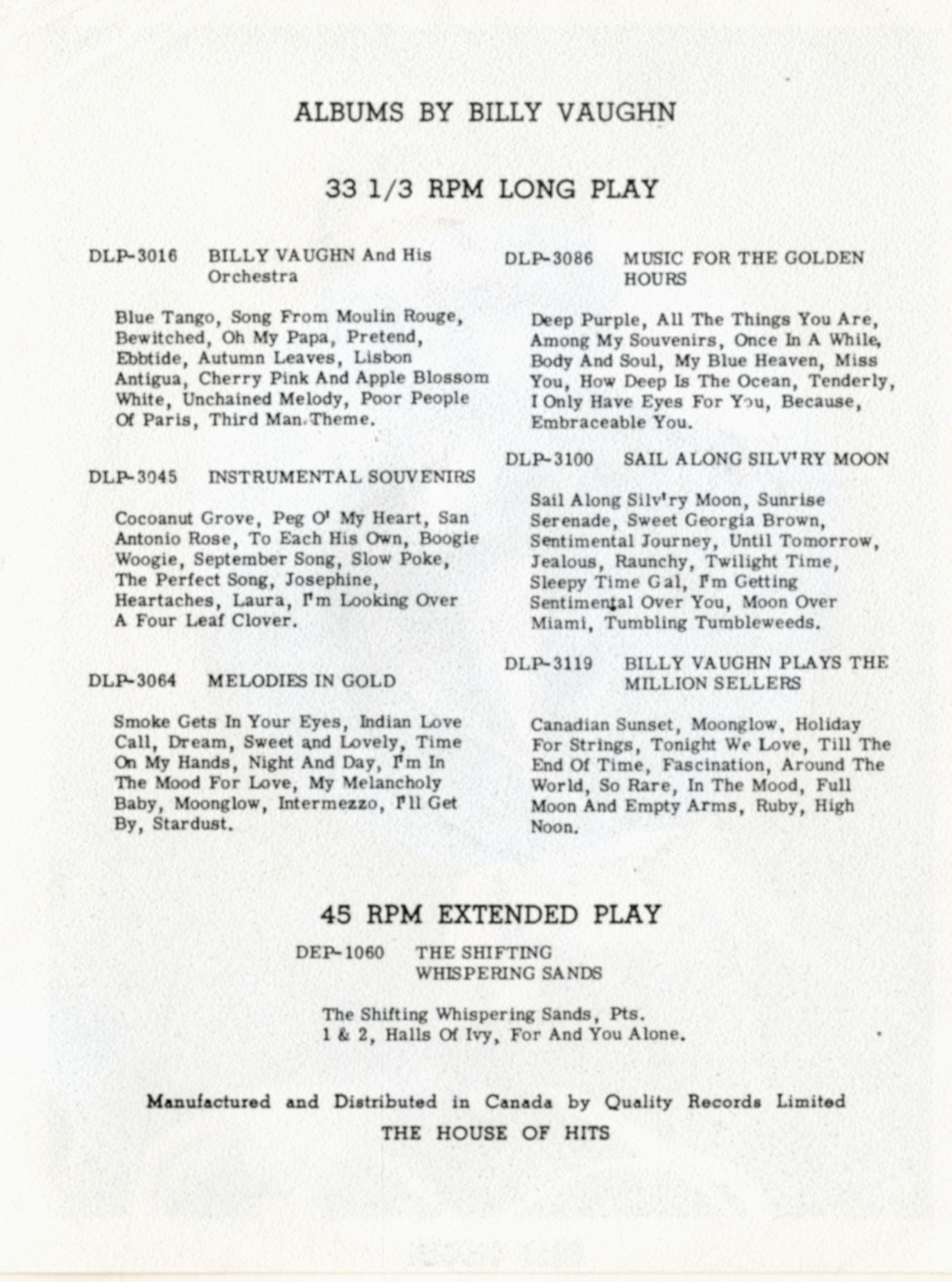 ALBUMS BY BILLY VAUGHN

33 1/3 RPM LONG PLAY

DLP-3016 BILLY VAUGHN And His Orchestra

Blue Tango, Song From Moulin Rouge, Bewitched, Oh My Papa, Pretend, Ebbtide, Autumn Leaves, Lisbon Antigua, Cherry Pink And Apple Blossom White, Unchained Melody, Poor People Of Paris, Third Man Theme.

DLP-3045 INSTRUMENTAL SOUVENIRS

Cocoanut Grove, Peg O' My Heart, San Antonio Rose, To Each His Own, Boogie Woogie, September Song, Slow Poke, The Perfect Song, Josephine, Heartaches, Laura, I'm Looking Over A Four Leaf Clover.

DLP-3064 MELODIES IN GOLD

Smoke Gets In Your Eyes, Indian Love Call, Dream, Sweet and Lovely, Time On My Hands, Night And Day, I'm In The Mood For Love, My Melancholy Baby, Moonglow, Intermezzo, I'll Get By, Stardust.

DLP-3086 MUSIC FOR THE GOLDEN HOURS

Deep Purple, All The Things You Are, Among My Souvenirs, Once In A While, Body And Soul, My Blue Heaven, Miss You, How Deep Is The Ocean, Tenderly, I Only Have Eyes For You, Because, Embraceable You.

DLP-3100 SAIL ALONG SILV'RY MOON

Sail Along Silv'ry Moon, Sunrise Serenade, Sweet Georgia Brown, Sentimental Journey, Until Tomorrow, Jealous, Raunchy, Twilight Time, Sleepy Time Gal, I'm Getting Sentimental Over You, Moon Over Miami, Tumbling Tumbleweeds.

DLP-3119 BILLY VAUGHN PLAYS THE MILLION SELLERS

Canadian Sunset, Moonglow, Holiday For Strings, Tonight We Love, Till The End Of Time, Fascination, Around The World, So Rare, In The Mood, Full Moon And Empty Arms, Ruby, High Noon.

45 RPM EXTENDED PLAY

DEP-1060 THE SHIFTING WHISPERING SANDS

The Shifting Whispering Sands, Pts. 1 & 2, Halls Of Ivy, For And You Alone.

Manufactured and Distributed in Canada by Quality Records Limited
THE HOUSE OF HITS